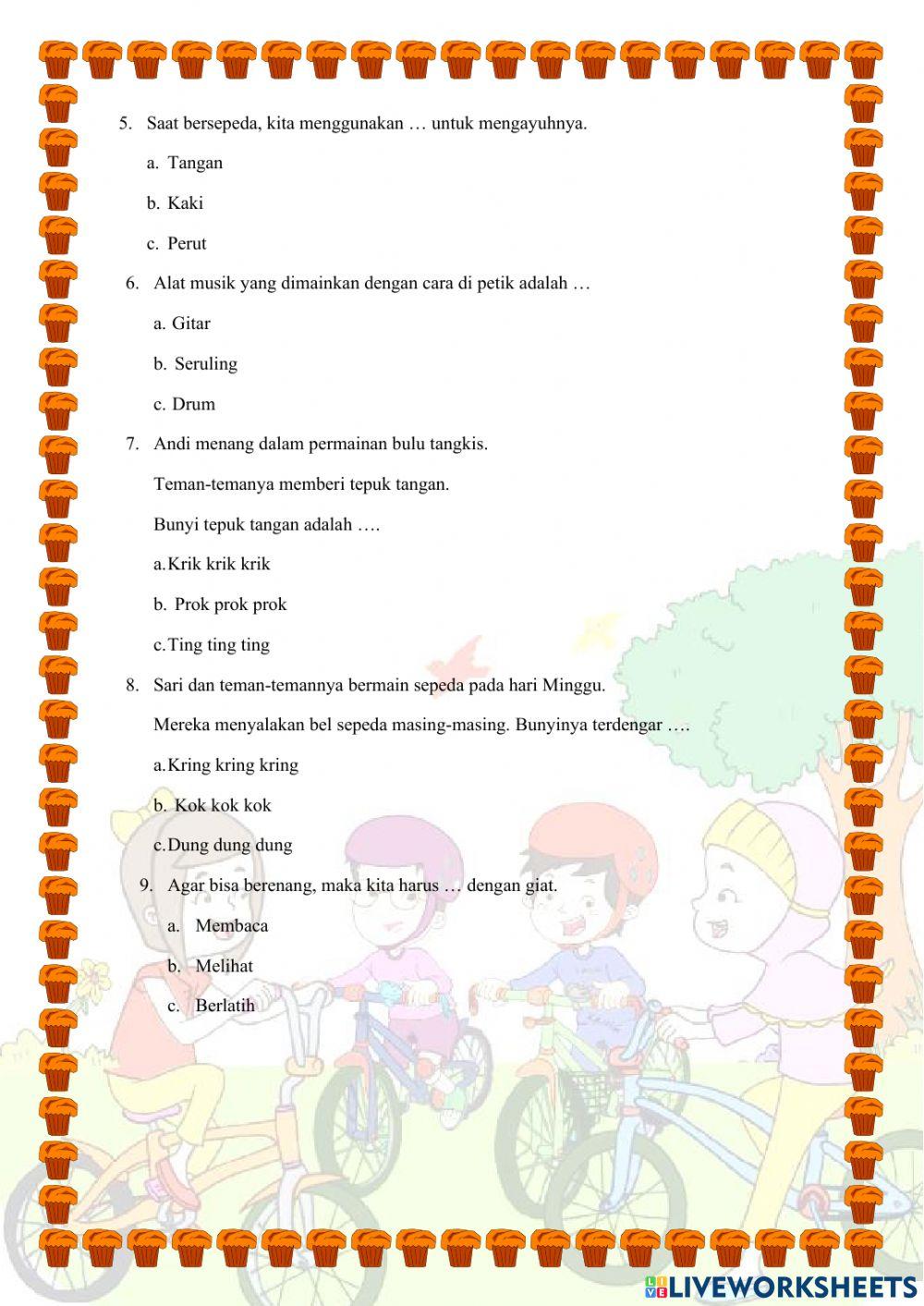 5. Saat bersepeda, kita menggunakan … untuk mengayuhnya.

a. Tangan

b. Kaki

c. Perut

6. Alat musik yang dimainkan dengan cara di petik adalah …

a. Gitar

b. Seruling

c. Drum

7. Andi menang dalam permainan bulu tangkis.

Teman-temanya memberi tepuk tangan.

Bunyi tepuk tangan adalah ….

a. Krik krik krik

b. Prok prok prok

c. Ting ting ting

8. Sari dan teman-temannya bermain sepeda pada hari Minggu.

Mereka menyalakan bel sepeda masing-masing. Bunyinya terdengar ….

a. Kring kring kring

b. Kok kok kok

c. Dung dung dung

9. Agar bisa berenang, maka kita harus … dengan giat.

a. Membaca

b. Melihat

c. Berlatih

LIVEWORKSHEETS